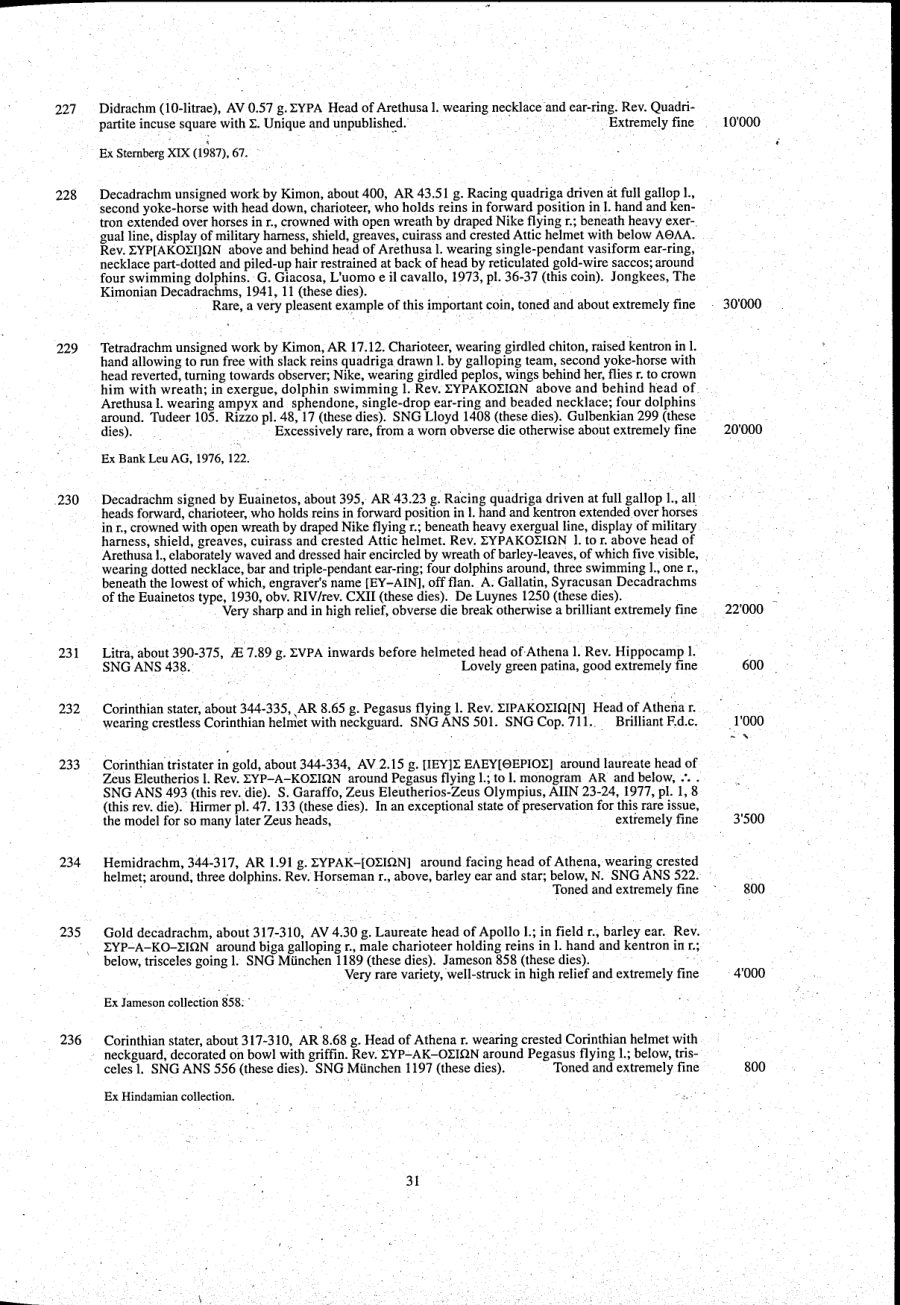 227 Didrachm (10-litrae), AV 0.57 g. ΣΥΡΑ Head of Arethusa l. wearing necklace and ear-ring. Rev. Quadripartite incuse square with Σ. Unique and unpublished. Extremely fine 10'000

Ex Sternberg XIX (1987), 67.

228 Decadrachm unsigned work by Kimon, about 400, AR 43.51 g. Racing quadriga driven at full gallop l., second yoke-horse with head down, charioteer, who holds reins in forward position in l. hand and kentron extended over horses in r., crowned with open wreath by draped Nike flying r.; beneath heavy exergual line, display of military harness, shield, greaves, cuirass and crested Attic helmet with below ΑΘΛΑ. Rev. ΣΥΡ[ΑΚΟΣΙ]ΩΝ above and behind head of Arethusa l. wearing single-pendant vasiform ear-ring, necklace part-dotted and piled-up hair restrained at back of head by reticulated gold-wire saccos; around four swimming dolphins. G. Giacosa, L'uomo e il cavallo, 1973, pl. 36-37 (this coin). Jongkees, The Kimonian Decadrachms, 1941, 11 (these dies).
Rare, a very pleasent example of this important coin, toned and about extremely fine 30'000

229 Tetradrachm unsigned work by Kimon, AR 17.12. Charioteer, wearing girdled chiton, raised kentron in l. hand allowing to run free with slack reins quadriga drawn l. by galloping team, second yoke-horse with head reverted, turning towards observer; Nike, wearing girdled peplos, wings behind her, flies r. to crown him with wreath; in exergue, dolphin swimming l. Rev. ΣΥΡΑΚΟΣΙΩΝ above and behind head of Arethusa l. wearing ampyx and sphendone, single-drop ear-ring and beaded necklace; four dolphins around. Tudeer 105. Rizzo pl. 48, 17 (these dies). SNG Lloyd 1408 (these dies). Gulbenkian 299 (these dies). Excessively rare, from a worn obverse die otherwise about extremely fine 20'000

Ex Bank Leu AG, 1976, 122.

230 Decadrachm signed by Euainetos, about 395, AR 43.23 g. Racing quadriga driven at full gallop l., all heads forward, charioteer, who holds reins in forward position in l. hand and kentron extended over horses in r., crowned with open wreath by draped Nike flying r.; beneath heavy exergual line, display of military harness, shield, greaves, cuirass and crested Attic helmet. Rev. ΣΥΡΑΚΟΣΙΩΝ l. to r. above head of Arethusa l., elaborately waved and dressed hair encircled by wreath of barley-leaves, of which five visible, wearing dotted necklace, bar and triple-pendant ear-ring; four dolphins around, three swimming l., one r., beneath the lowest of which, engraver's name [ΕΥ–ΑΙΝ], off flan. A. Gallatin, Syracusan Decadrachms of the Euainetos type, 1930, obv. RIV/rev. CXII (these dies). De Luynes 1250 (these dies).
Very sharp and in high relief, obverse die break otherwise a brilliant extremely fine 22'000

231 Litra, about 390-375, Æ 7.89 g. ΣΥΡΑ inwards before helmeted head of Athena l. Rev. Hippocamp l. SNG ANS 438. Lovely green patina, good extremely fine 600

232 Corinthian stater, about 344-335, AR 8.65 g. Pegasus flying l. Rev. ΣΙΡΑΚΟΣΙΩ[Ν] Head of Athena r. wearing crestless Corinthian helmet with neckguard. SNG ANS 501. SNG Cop. 711. Brilliant F.d.c. 1'000

233 Corinthian tristater in gold, about 344-334, AV 2.15 g. [ΙΕΥ]Σ ΕΛΕΥ[ΘΕΡΙΟΣ] around laureate head of Zeus Eleutherios l. Rev. ΣΥΡ–Α–ΚΟΣΙΩΝ around Pegasus flying l.; to l. monogram AR and below, ∴ . SNG ANS 493 (this rev. die). S. Garaffo, Zeus Eleutherios-Zeus Olympius, AIIN 23-24, 1977, pl. 1, 8 (this rev. die). Hirmer pl. 47. 133 (these dies). In an exceptional state of preservation for this rare issue, the model for so many later Zeus heads, extremely fine 3'500

234 Hemidrachm, 344-317, AR 1.91 g. ΣΥΡΑΚ–[ΟΣΙΩΝ] around facing head of Athena, wearing crested helmet; around, three dolphins. Rev. Horseman r., above, barley ear and star; below, N. SNG ANS 522. Toned and extremely fine 800

235 Gold decadrachm, about 317-310, AV 4.30 g. Laureate head of Apollo l.; in field r., barley ear. Rev. ΣΥΡ–Α–ΚΟ–ΣΙΩΝ around biga galloping r., male charioteer holding reins in l. hand and kentron in r.; below, trisceles going l. SNG München 1189 (these dies). Jameson 858 (these dies).
Very rare variety, well-struck in high relief and extremely fine 4'000

Ex Jameson collection 858.

236 Corinthian stater, about 317-310, AR 8.68 g. Head of Athena r. wearing crested Corinthian helmet with neckguard, decorated on bowl with griffin. Rev. ΣΥΡ–ΑΚ–ΟΣΙΩΝ around Pegasus flying l.; below, trisceles l. SNG ANS 556 (these dies). SNG München 1197 (these dies). Toned and extremely fine 800

Ex Hindamian collection.

31